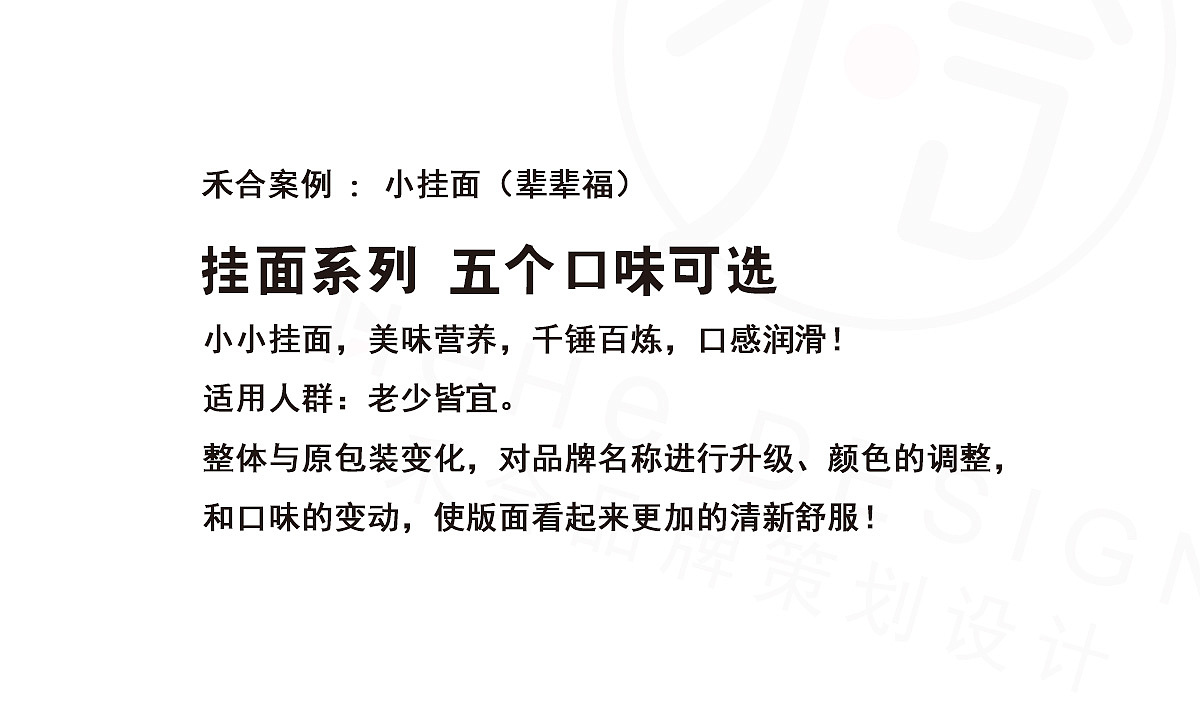 禾合案例 ： 小挂面（辈辈福）

挂面系列 五个口味可选

小小挂面，美味营养，千锤百炼，口感润滑！

适用人群：老少皆宜。

整体与原包装变化，对品牌名称进行升级、颜色的调整，和口味的变动，使版面看起来更加的清新舒服！

HeHe DESIGN 禾合品牌策划设计